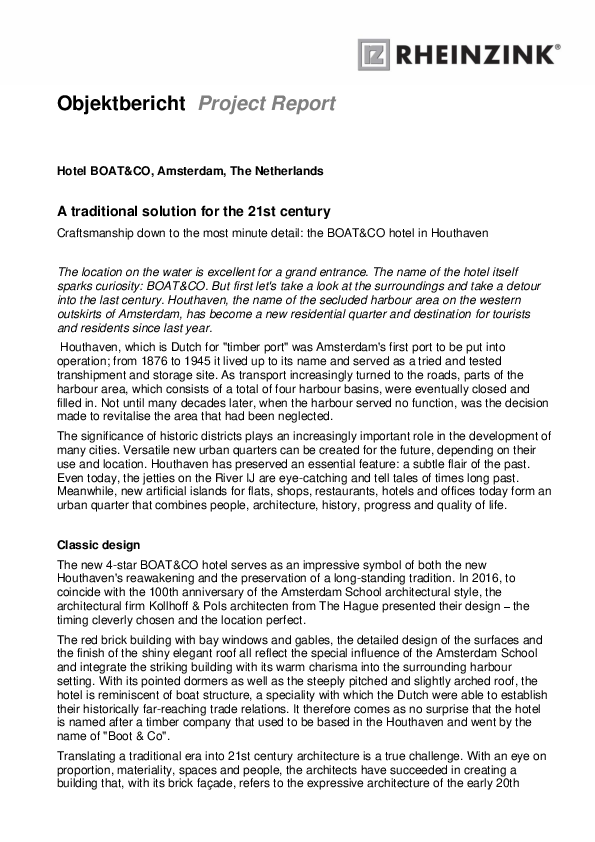 RHEINZINK®

Objektbericht Project Report

Hotel BOAT&CO, Amsterdam, The Netherlands

A traditional solution for the 21st century

Craftsmanship down to the most minute detail: the BOAT&CO hotel in Houthaven

The location on the water is excellent for a grand entrance. The name of the hotel itself sparks curiosity: BOAT&CO. But first let's take a look at the surroundings and take a detour into the last century. Houthaven, the name of the secluded harbour area on the western outskirts of Amsterdam, has become a new residential quarter and destination for tourists and residents since last year.

Houthaven, which is Dutch for "timber port" was Amsterdam's first port to be put into operation; from 1876 to 1945 it lived up to its name and served as a tried and tested transhipment and storage site. As transport increasingly turned to the roads, parts of the harbour area, which consists of a total of four harbour basins, were eventually closed and filled in. Not until many decades later, when the harbour served no function, was the decision made to revitalise the area that had been neglected.

The significance of historic districts plays an increasingly important role in the development of many cities. Versatile new urban quarters can be created for the future, depending on their use and location. Houthaven has preserved an essential feature: a subtle flair of the past. Even today, the jetties on the River IJ are eye-catching and tell tales of times long past. Meanwhile, new artificial islands for flats, shops, restaurants, hotels and offices today form an urban quarter that combines people, architecture, history, progress and quality of life.

Classic design

The new 4-star BOAT&CO hotel serves as an impressive symbol of both the new Houthaven's reawakening and the preservation of a long-standing tradition. In 2016, to coincide with the 100th anniversary of the Amsterdam School architectural style, the architectural firm Kollhoff & Pols architecten from The Hague presented their design – the timing cleverly chosen and the location perfect.

The red brick building with bay windows and gables, the detailed design of the surfaces and the finish of the shiny elegant roof all reflect the special influence of the Amsterdam School and integrate the striking building with its warm charisma into the surrounding harbour setting. With its pointed dormers as well as the steeply pitched and slightly arched roof, the hotel is reminiscent of boat structure, a speciality with which the Dutch were able to establish their historically far-reaching trade relations. It therefore comes as no surprise that the hotel is named after a timber company that used to be based in the Houthaven and went by the name of "Boot & Co".

Translating a traditional era into 21st century architecture is a true challenge. With an eye on proportion, materiality, spaces and people, the architects have succeeded in creating a building that, with its brick façade, refers to the expressive architecture of the early 20th